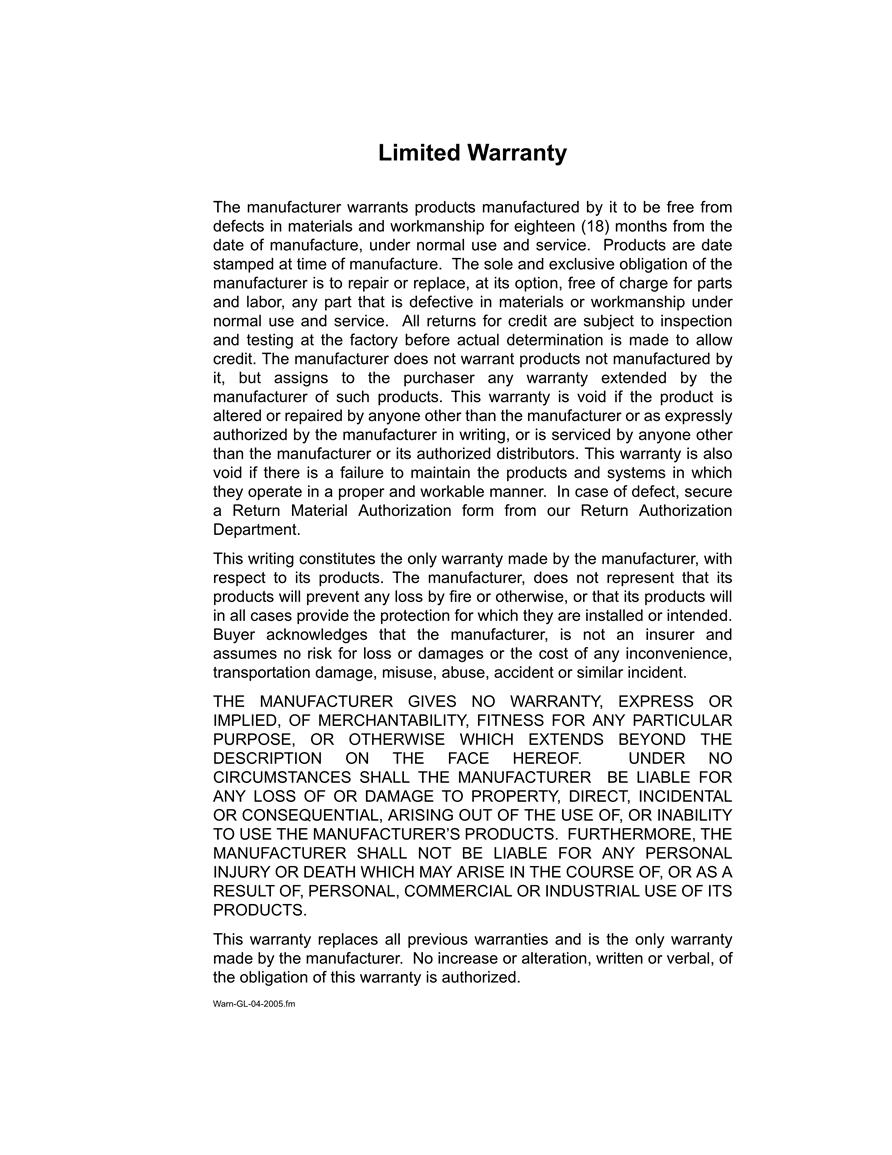 Limited Warranty

The manufacturer warrants products manufactured by it to be free from defects in materials and workmanship for eighteen (18) months from the date of manufacture, under normal use and service. Products are date stamped at time of manufacture. The sole and exclusive obligation of the manufacturer is to repair or replace, at its option, free of charge for parts and labor, any part that is defective in materials or workmanship under normal use and service. All returns for credit are subject to inspection and testing at the factory before actual determination is made to allow credit. The manufacturer does not warrant products not manufactured by it, but assigns to the purchaser any warranty extended by the manufacturer of such products. This warranty is void if the product is altered or repaired by anyone other than the manufacturer or as expressly authorized by the manufacturer in writing, or is serviced by anyone other than the manufacturer or its authorized distributors. This warranty is also void if there is a failure to maintain the products and systems in which they operate in a proper and workable manner. In case of defect, secure a Return Material Authorization form from our Return Authorization Department.

This writing constitutes the only warranty made by the manufacturer, with respect to its products. The manufacturer, does not represent that its products will prevent any loss by fire or otherwise, or that its products will in all cases provide the protection for which they are installed or intended. Buyer acknowledges that the manufacturer, is not an insurer and assumes no risk for loss or damages or the cost of any inconvenience, transportation damage, misuse, abuse, accident or similar incident.

THE MANUFACTURER GIVES NO WARRANTY, EXPRESS OR IMPLIED, OF MERCHANTABILITY, FITNESS FOR ANY PARTICULAR PURPOSE, OR OTHERWISE WHICH EXTENDS BEYOND THE DESCRIPTION ON THE FACE HEREOF. UNDER NO CIRCUMSTANCES SHALL THE MANUFACTURER BE LIABLE FOR ANY LOSS OF OR DAMAGE TO PROPERTY, DIRECT, INCIDENTAL OR CONSEQUENTIAL, ARISING OUT OF THE USE OF, OR INABILITY TO USE THE MANUFACTURER'S PRODUCTS. FURTHERMORE, THE MANUFACTURER SHALL NOT BE LIABLE FOR ANY PERSONAL INJURY OR DEATH WHICH MAY ARISE IN THE COURSE OF, OR AS A RESULT OF, PERSONAL, COMMERCIAL OR INDUSTRIAL USE OF ITS PRODUCTS.

This warranty replaces all previous warranties and is the only warranty made by the manufacturer. No increase or alteration, written or verbal, of the obligation of this warranty is authorized.

Warn-GL-04-2005.fm